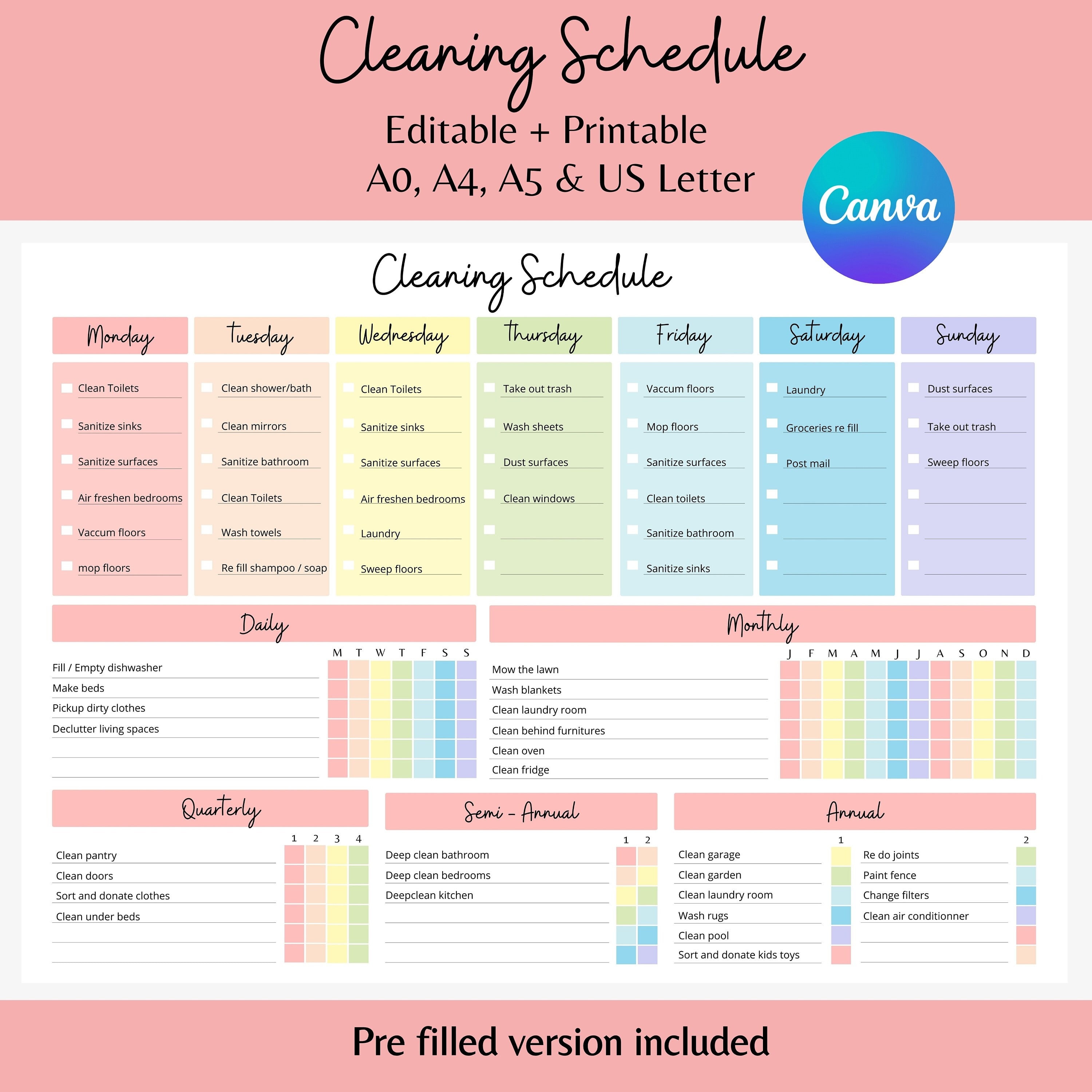 Cleaning Schedule

Editable + Printable
A0, A4, A5 & US Letter

Canva

Cleaning Schedule

Monday
Clean Toilets
Sanitize sinks
Sanitize surfaces
Air freshen bedrooms
Vaccum floors
mop floors

Tuesday
Clean shower/bath
Clean mirrors
Sanitize bathroom
Clean Toilets
Wash towels
Re fill shampoo / soap

Wednesday
Clean Toilets
Sanitize sinks
Sanitize surfaces
Air freshen bedrooms
Laundry
Sweep floors

Thursday
Take out trash
Wash sheets
Dust surfaces
Clean windows

Friday
Vaccum floors
Mop floors
Sanitize surfaces
Clean toilets
Sanitize bathroom
Sanitize sinks

Saturday
Laundry
Groceries re fill
Post mail

Sunday
Dust surfaces
Take out trash
Sweep floors

Daily
M T W T F S S
Fill / Empty dishwasher
Make beds
Pickup dirty clothes
Declutter living spaces

Monthly
J F M A M J J A S O N D
Mow the lawn
Wash blankets
Clean laundry room
Clean behind furnitures
Clean oven
Clean fridge

Quarterly
1 2 3 4
Clean pantry
Clean doors
Sort and donate clothes
Clean under beds

Semi - Annual
1 2
Deep clean bathroom
Deep clean bedrooms
Deepclean kitchen

Annual
1
Clean garage
Clean garden
Clean laundry room
Wash rugs
Clean pool
Sort and donate kids toys
2
Re do joints
Paint fence
Change filters
Clean air conditionner

Pre filled version included